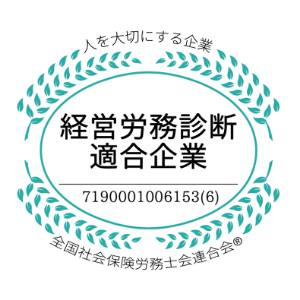 人を大切にする企業

経営労務診断
適合企業

7190001006153(6)

全国社会保険労務士会連合会®